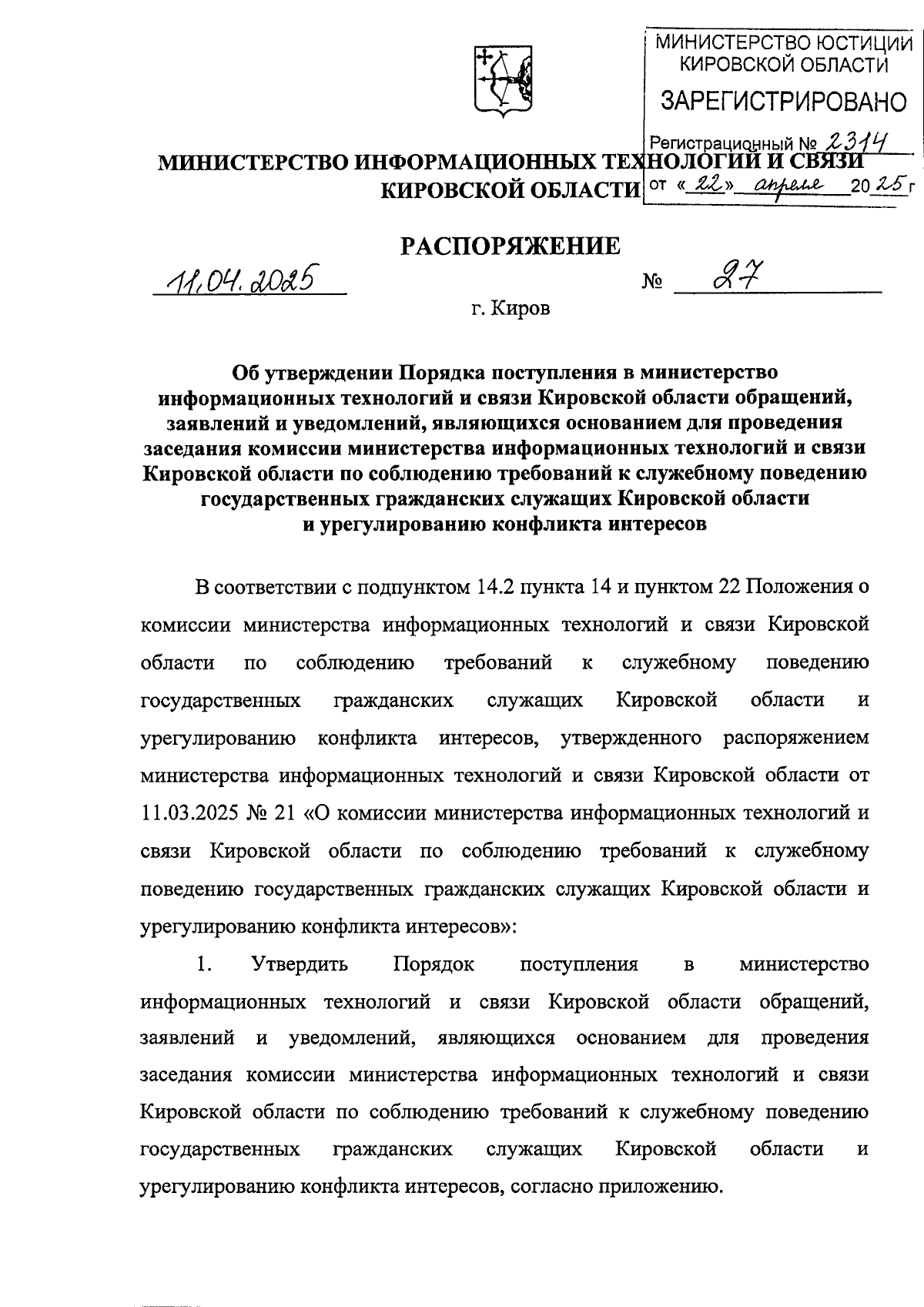 МИНИСТЕРСТВО ЮСТИЦИИ КИРОВСКОЙ ОБЛАСТИ
ЗАРЕГИСТРИРОВАНО
Регистрационный № 2314
от «22» апреля 2025 г

МИНИСТЕРСТВО ИНФОРМАЦИОННЫХ ТЕХНОЛОГИЙ И СВЯЗИ КИРОВСКОЙ ОБЛАСТИ

РАСПОРЯЖЕНИЕ

11.04.2025 № 27

г. Киров

Об утверждении Порядка поступления в министерство информационных технологий и связи Кировской области обращений, заявлений и уведомлений, являющихся основанием для проведения заседания комиссии министерства информационных технологий и связи Кировской области по соблюдению требований к служебному поведению государственных гражданских служащих Кировской области и урегулированию конфликта интересов

В соответствии с подпунктом 14.2 пункта 14 и пунктом 22 Положения о комиссии министерства информационных технологий и связи Кировской области по соблюдению требований к служебному поведению государственных гражданских служащих Кировской области и урегулированию конфликта интересов, утвержденного распоряжением министерства информационных технологий и связи Кировской области от 11.03.2025 № 21 «О комиссии министерства информационных технологий и связи Кировской области по соблюдению требований к служебному поведению государственных гражданских служащих Кировской области и урегулированию конфликта интересов»:

1. Утвердить Порядок поступления в министерство информационных технологий и связи Кировской области обращений, заявлений и уведомлений, являющихся основанием для проведения заседания комиссии министерства информационных технологий и связи Кировской области по соблюдению требований к служебному поведению государственных гражданских служащих Кировской области и урегулированию конфликта интересов, согласно приложению.